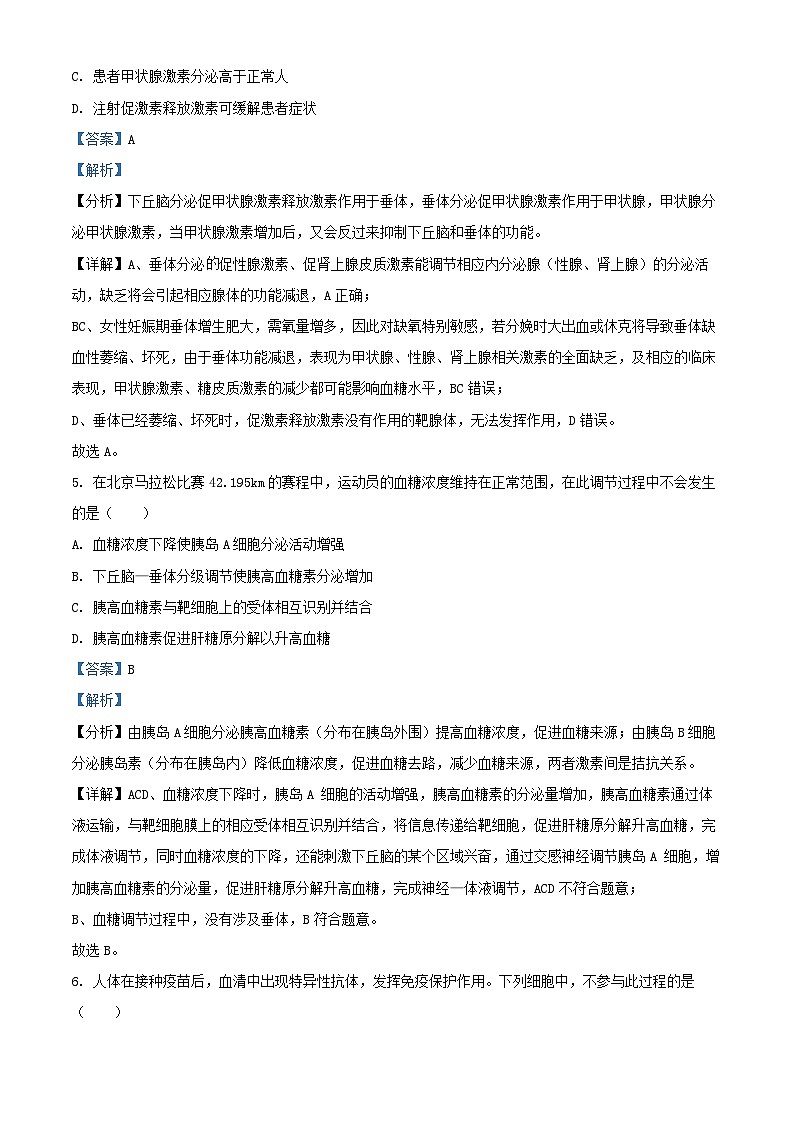 C. 患者甲状腺激素分泌高于正常人

D. 注射促激素释放激素可缓解患者症状

【答案】A

【解析】

【分析】下丘脑分泌促甲状腺激素释放激素作用于垂体，垂体分泌促甲状腺激素作用于甲状腺，甲状腺分泌甲状腺激素，当甲状腺激素增加后，又会反过来抑制下丘脑和垂体的功能。

【详解】A、垂体分泌的促性腺激素、促肾上腺皮质激素能调节相应内分泌腺（性腺、肾上腺）的分泌活动，缺乏将会引起相应腺体的功能减退，A 正确；

BC、女性妊娠期垂体增生肥大，需氧量增多，因此对缺氧特别敏感，若分娩时大出血或休克将导致垂体缺血性萎缩、坏死，由于垂体功能减退，表现为甲状腺、性腺、肾上腺相关激素的全面缺乏，及相应的临床表现，甲状腺激素、糖皮质激素的减少都可能影响血糖水平，BC 错误；

D、垂体已经萎缩、坏死时，促激素释放激素没有作用的靶腺体，无法发挥作用，D 错误。

故选 A。

5. 在北京马拉松比赛 42.195km 的赛程中，运动员的血糖浓度维持在正常范围，在此调节过程中不会发生的是（　　）

A. 血糖浓度下降使胰岛 A 细胞分泌活动增强

B. 下丘脑—垂体分级调节使胰高血糖素分泌增加

C. 胰高血糖素与靶细胞上的受体相互识别并结合

D. 胰高血糖素促进肝糖原分解以升高血糖

【答案】B

【解析】

【分析】由胰岛 A 细胞分泌胰高血糖素（分布在胰岛外围）提高血糖浓度，促进血糖来源；由胰岛 B 细胞分泌胰岛素（分布在胰岛内）降低血糖浓度，促进血糖去路，减少血糖来源，两者激素间是拮抗关系。

【详解】ACD、血糖浓度下降时，胰岛 A 细胞的活动增强，胰高血糖素的分泌量增加，胰高血糖素通过体液运输，与靶细胞膜上的相应受体相互识别并结合，将信息传递给靶细胞，促进肝糖原分解升高血糖，完成体液调节，同时血糖浓度的下降，还能刺激下丘脑的某个区域兴奋，通过交感神经调节胰岛 A 细胞，增加胰高血糖素的分泌量，促进肝糖原分解升高血糖，完成神经—体液调节，ACD 不符合题意；

B、血糖调节过程中，没有涉及垂体，B 符合题意。

故选 B。

6. 人体在接种疫苗后，血清中出现特异性抗体，发挥免疫保护作用。下列细胞中，不参与此过程的是（　　）